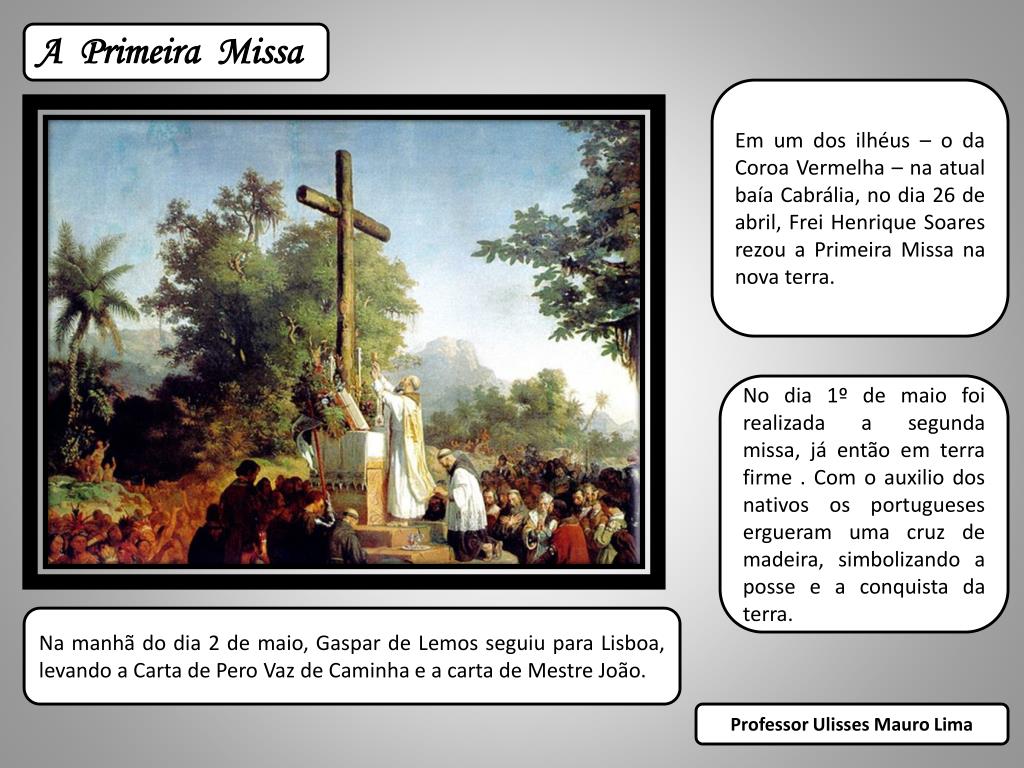 A Primeira Missa

Em um dos ilhéus – o da Coroa Vermelha – na atual baía Cabrália, no dia 26 de abril, Frei Henrique Soares rezou a Primeira Missa na nova terra.

No dia 1º de maio foi realizada a segunda missa, já então em terra firme . Com o auxilio dos nativos os portugueses ergueram uma cruz de madeira, simbolizando a posse e a conquista da terra.

Na manhã do dia 2 de maio, Gaspar de Lemos seguiu para Lisboa, levando a Carta de Pero Vaz de Caminha e a carta de Mestre João.

Professor Ulisses Mauro Lima